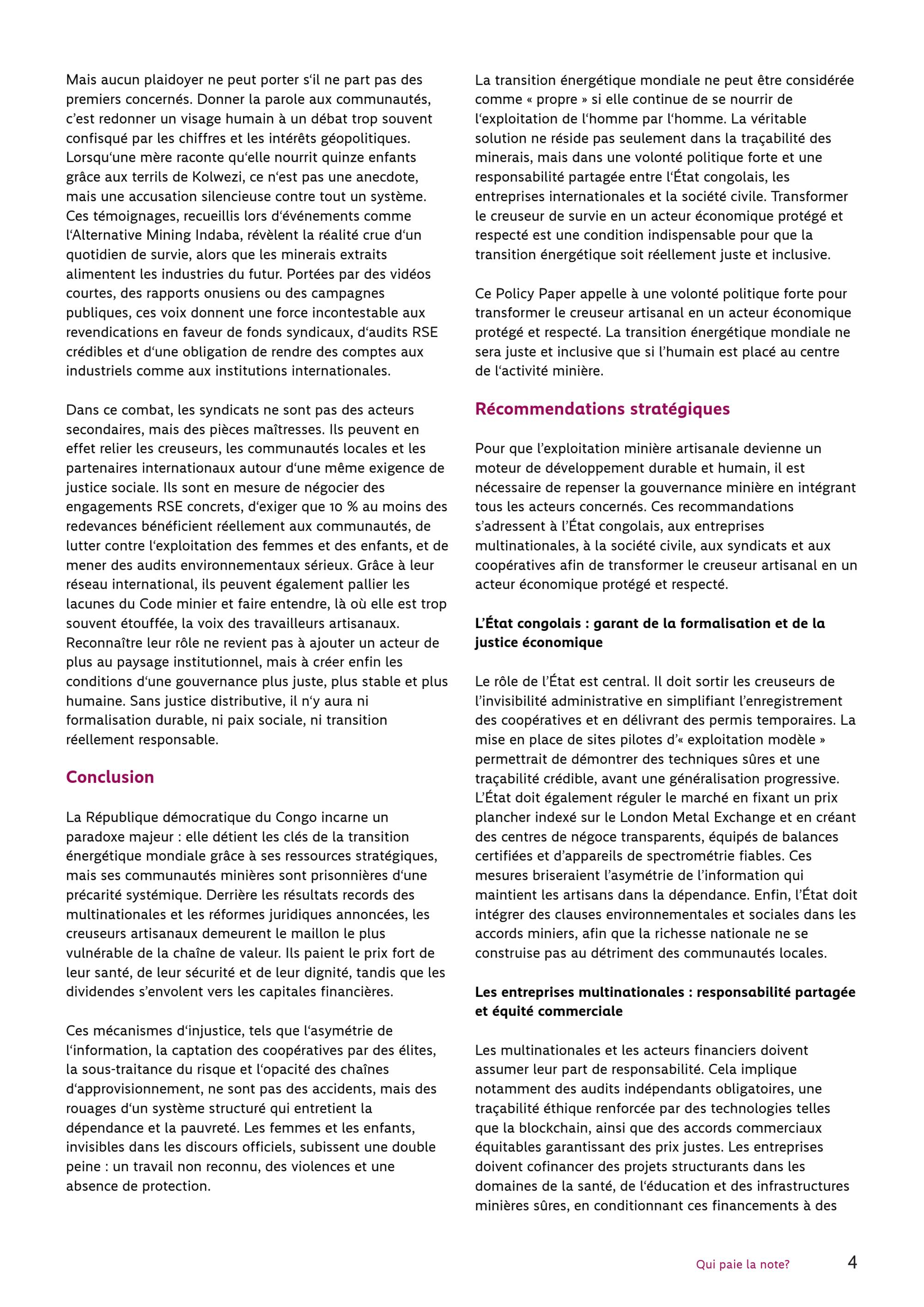 Mais aucun plaidoyer ne peut porter s‘il ne part pas des premiers concernés. Donner la parole aux communautés, c’est redonner un visage humain à un débat trop souvent confisqué par les chiffres et les intérêts géopolitiques. Lorsqu‘une mère raconte qu‘elle nourrit quinze enfants grâce aux terrils de Kolwezi, ce n‘est pas une anecdote, mais une accusation silencieuse contre tout un système. Ces témoignages, recueillis lors d‘événements comme l‘Alternative Mining Indaba, révèlent la réalité crue d‘un quotidien de survie, alors que les minerais extraits alimentent les industries du futur. Portées par des vidéos courtes, des rapports onusiens ou des campagnes publiques, ces voix donnent une force incontestable aux revendications en faveur de fonds syndicaux, d‘audits RSE crédibles et d‘une obligation de rendre des comptes aux industriels comme aux institutions internationales.

Dans ce combat, les syndicats ne sont pas des acteurs secondaires, mais des pièces maîtresses. Ils peuvent en effet relier les creuseurs, les communautés locales et les partenaires internationaux autour d‘une même exigence de justice sociale. Ils sont en mesure de négocier des engagements RSE concrets, d‘exiger que 10 % au moins des redevances bénéficient réellement aux communautés, de lutter contre l‘exploitation des femmes et des enfants, et de mener des audits environnementaux sérieux. Grâce à leur réseau international, ils peuvent également pallier les lacunes du Code minier et faire entendre, là où elle est trop souvent étouffée, la voix des travailleurs artisanaux. Reconnaître leur rôle ne revient pas à ajouter un acteur de plus au paysage institutionnel, mais à créer enfin les conditions d‘une gouvernance plus juste, plus stable et plus humaine. Sans justice distributive, il n‘y aura ni formalisation durable, ni paix sociale, ni transition réellement responsable.

Conclusion

La République démocratique du Congo incarne un paradoxe majeur : elle détient les clés de la transition énergétique mondiale grâce à ses ressources stratégiques, mais ses communautés minières sont prisonnières d‘une précarité systémique. Derrière les résultats records des multinationales et les réformes juridiques annoncées, les creuseurs artisanaux demeurent le maillon le plus vulnérable de la chaîne de valeur. Ils paient le prix fort de leur santé, de leur sécurité et de leur dignité, tandis que les dividendes s’envolent vers les capitales financières.

Ces mécanismes d‘injustice, tels que l‘asymétrie de l‘information, la captation des coopératives par des élites, la sous-traitance du risque et l‘opacité des chaînes d‘approvisionnement, ne sont pas des accidents, mais des rouages d‘un système structuré qui entretient la dépendance et la pauvreté. Les femmes et les enfants, invisibles dans les discours officiels, subissent une double peine : un travail non reconnu, des violences et une absence de protection.

La transition énergétique mondiale ne peut être considérée comme « propre » si elle continue de se nourrir de l‘exploitation de l‘homme par l‘homme. La véritable solution ne réside pas seulement dans la traçabilité des minerais, mais dans une volonté politique forte et une responsabilité partagée entre l‘État congolais, les entreprises internationales et la société civile. Transformer le creuseur de survie en un acteur économique protégé et respecté est une condition indispensable pour que la transition énergétique soit réellement juste et inclusive.

Ce Policy Paper appelle à une volonté politique forte pour transformer le creuseur artisanal en un acteur économique protégé et respecté. La transition énergétique mondiale ne sera juste et inclusive que si l’humain est placé au centre de l‘activité minière.

Récommendations stratégiques

Pour que l’exploitation minière artisanale devienne un moteur de développement durable et humain, il est nécessaire de repenser la gouvernance minière en intégrant tous les acteurs concernés. Ces recommandations s’adressent à l’État congolais, aux entreprises multinationales, à la société civile, aux syndicats et aux coopératives afin de transformer le creuseur artisanal en un acteur économique protégé et respecté.

L’État congolais : garant de la formalisation et de la justice économique

Le rôle de l’État est central. Il doit sortir les creuseurs de l’invisibilité administrative en simplifiant l’enregistrement des coopératives et en délivrant des permis temporaires. La mise en place de sites pilotes d’« exploitation modèle » permettrait de démontrer des techniques sûres et une traçabilité crédible, avant une généralisation progressive. L’État doit également réguler le marché en fixant un prix plancher indexé sur le London Metal Exchange et en créant des centres de négoce transparents, équipés de balances certifiées et d’appareils de spectrométrie fiables. Ces mesures briseraient l’asymétrie de l’information qui maintient les artisans dans la dépendance. Enfin, l’État doit intégrer des clauses environnementales et sociales dans les accords miniers, afin que la richesse nationale ne se construise pas au détriment des communautés locales.

Les entreprises multinationales : responsabilité partagée et équité commerciale

Les multinationales et les acteurs financiers doivent assumer leur part de responsabilité. Cela implique notamment des audits indépendants obligatoires, une traçabilité éthique renforcée par des technologies telles que la blockchain, ainsi que des accords commerciaux équitables garantissant des prix justes. Les entreprises doivent cofinancer des projets structurants dans les domaines de la santé, de l‘éducation et des infrastructures minières sûres, en conditionnant ces financements à des

Qui paie la note? 4